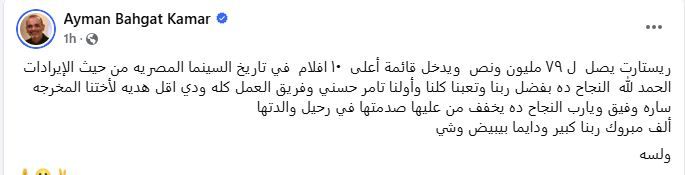 Ayman Bahgat Kamar
1h ·

ريستارت يصل ل ٧٩ مليون ونص ويدخل قائمة أعلى ١٠ افلام في تاريخ السينما المصريه من حيث الإيرادات
الحمد لله النجاح ده بفضل ربنا وتعبنا كلنا وأولنا تامر حسني وفريق العمل كله ودي اقل هديه لأختنا المخرجه ساره وفيق ويارب النجاح ده يخفف من عليها صدمتها في رحيل والدتها
ألف مبروك ربنا كبير ودايما بيبيض وشي

ولسه